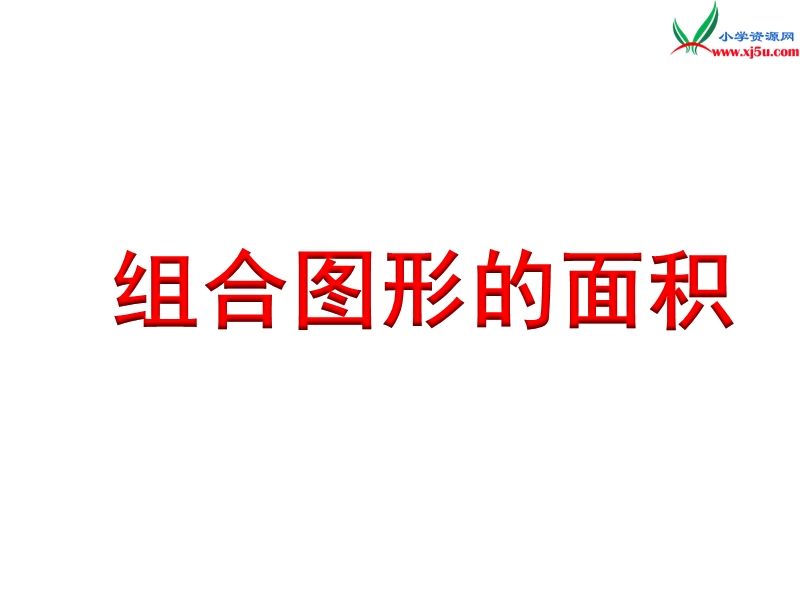 小学资源网
www.xj5u.com

组合图形的面积